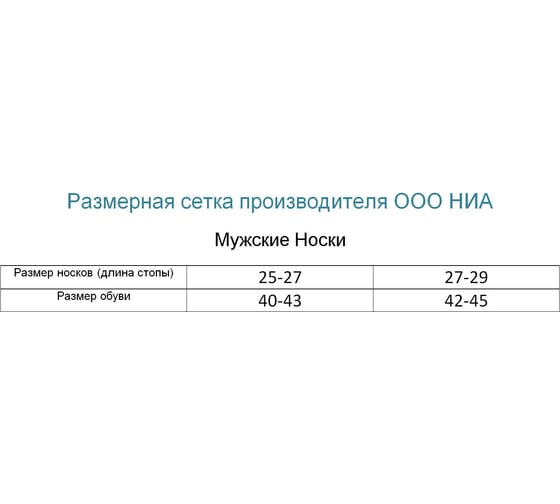 Размерная сетка производителя ООО НИА

Мужские Носки

| Размер носков (длина стопы) | 25-27 | 27-29 |
|---|---|---|
| Размер обуви | 40-43 | 42-45 |